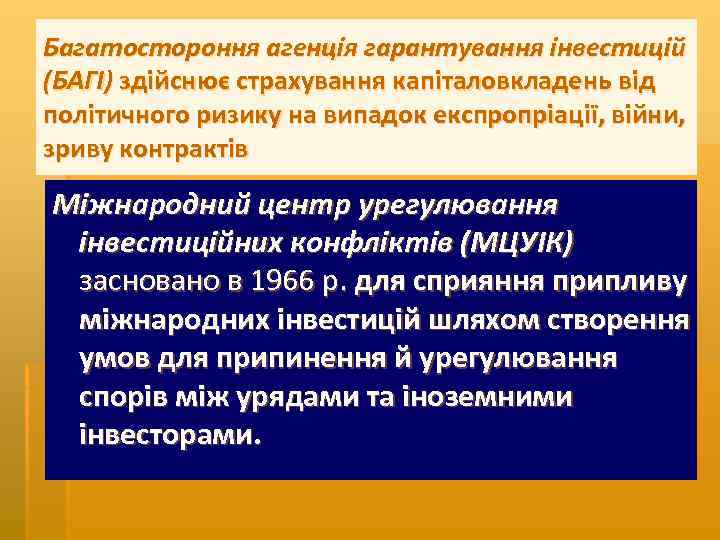 Багатостороння агенція гарантування інвестицій (БАГІ) здійснює страхування капіталовкладень від політичного ризику на випадок експропріації, війни, зриву контрактів

Міжнародний центр урегулювання інвестиційних конфліктів (МЦУІК) засновано в 1966 р. для сприяння припливу міжнародних інвестицій шляхом створення умов для припинення й урегулювання спорів між урядами та іноземними інвесторами.